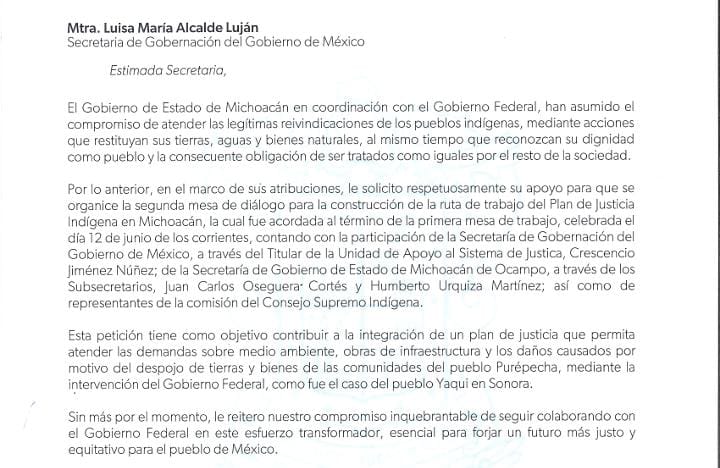 Mtra. Luisa María Alcalde Luján
Secretaria de Gobernación del Gobierno de México

Estimada Secretaria,

El Gobierno de Estado de Michoacán en coordinación con el Gobierno Federal, han asumido el compromiso de atender las legítimas reivindicaciones de los pueblos indígenas, mediante acciones que restituyan sus tierras, aguas y bienes naturales, al mismo tiempo que reconozcan su dignidad como pueblo y la consecuente obligación de ser tratados como iguales por el resto de la sociedad.

Por lo anterior, en el marco de sus atribuciones, le solicito respetuosamente su apoyo para que se organice la segunda mesa de diálogo para la construcción de la ruta de trabajo del Plan de Justicia Indígena en Michoacán, la cual fue acordada al término de la primera mesa de trabajo, celebrada el día 12 de junio de los corrientes, contando con la participación de la Secretaría de Gobernación del Gobierno de México, a través del Titular de la Unidad de Apoyo al Sistema de Justica, Crescencio Jiménez Núñez; de la Secretaría de Gobierno de Estado de Michoacán de Ocampo, a través de los Subsecretarios, Juan Carlos Oseguera Cortés y Humberto Urquiza Martínez; así como de representantes de la comisión del Consejo Supremo Indígena.

Esta petición tiene como objetivo contribuir a la integración de un plan de justicia que permita atender las demandas sobre medio ambiente, obras de infraestructura y los daños causados por motivo del despojo de tierras y bienes de las comunidades del pueblo Purépecha, mediante la intervención del Gobierno Federal, como fue el caso del pueblo Yaqui en Sonora.

Sin más por el momento, le reitero nuestro compromiso inquebrantable de seguir colaborando con el Gobierno Federal en este esfuerzo transformador, esencial para forjar un futuro más justo y equitativo para el pueblo de México.